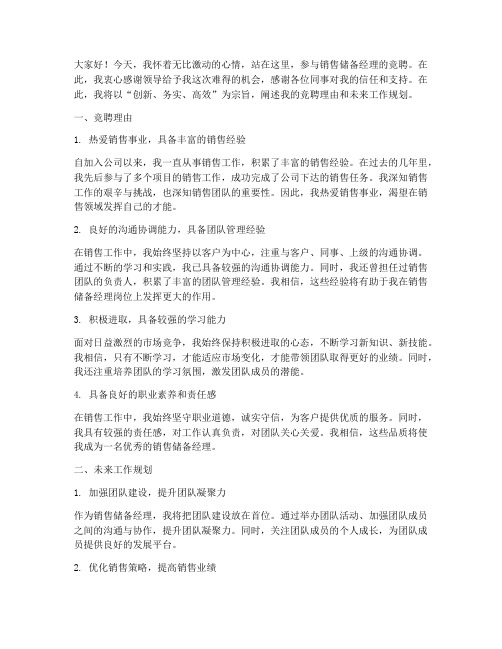 大家好！今天，我怀着无比激动的心情，站在这里，参与销售储备经理的竞聘。在此，我衷心感谢领导给予我这次难得的机会，感谢各位同事对我的信任和支持。在此，我将以“创新、务实、高效”为宗旨，阐述我的竞聘理由和未来工作规划。

一、竞聘理由

1. 热爱销售事业，具备丰富的销售经验

自加入公司以来，我一直从事销售工作，积累了丰富的销售经验。在过去的几年里，我先后参与了多个项目的销售工作，成功完成了公司下达的销售任务。我深知销售工作的艰辛与挑战，也深知销售团队的重要性。因此，我热爱销售事业，渴望在销售领域发挥自己的才能。

2. 良好的沟通协调能力，具备团队管理经验

在销售工作中，我始终坚持以客户为中心，注重与客户、同事、上级的沟通协调。通过不断的学习和实践，我已具备较强的沟通协调能力。同时，我还曾担任过销售团队的负责人，积累了丰富的团队管理经验。我相信，这些经验将有助于我在销售储备经理岗位上发挥更大的作用。

3. 积极进取，具备较强的学习能力

面对日益激烈的市场竞争，我始终保持积极进取的心态，不断学习新知识、新技能。我相信，只有不断学习，才能适应市场变化，才能带领团队取得更好的业绩。同时，我还注重培养团队的学习氛围，激发团队成员的潜能。

4. 具备良好的职业素养和责任感

在销售工作中，我始终坚守职业道德，诚实守信，为客户提供优质的服务。同时，我具有较强的责任感，对工作认真负责，对团队关心关爱。我相信，这些品质将使我成为一名优秀的销售储备经理。

二、未来工作规划

1. 加强团队建设，提升团队凝聚力

作为销售储备经理，我将把团队建设放在首位。通过举办团队活动、加强团队成员之间的沟通与协作，提升团队凝聚力。同时，关注团队成员的个人成长，为团队成员提供良好的发展平台。

2. 优化销售策略，提高销售业绩